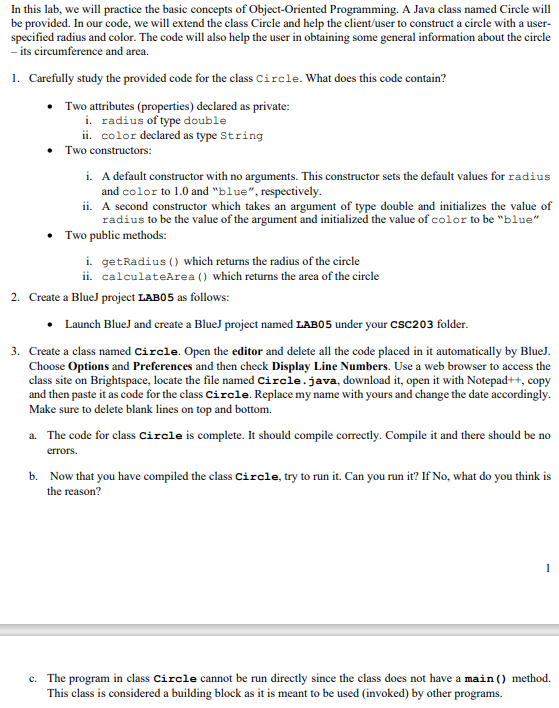 In this lab, we will practice the basic concepts of Object-Oriented Programming. A Java class named Circle will be provided. In our code, we will extend the class Circle and help the client/user to construct a circle with a user-specified radius and color. The code will also help the user in obtaining some general information about the circle – its circumference and area.

1. Carefully study the provided code for the class Circle. What does this code contain?

• Two attributes (properties) declared as private:
i. radius of type double
ii. color declared as type String
• Two constructors:
i. A default constructor with no arguments. This constructor sets the default values for radius and color to 1.0 and "blue", respectively.
ii. A second constructor which takes an argument of type double and initializes the value of radius to be the value of the argument and initialized the value of color to be "blue"
• Two public methods:
i. getRadius() which returns the radius of the circle
ii. calculateArea() which returns the area of the circle

2. Create a BlueJ project LAB05 as follows:

• Launch BlueJ and create a BlueJ project named LAB05 under your CSC203 folder.

3. Create a class named Circle. Open the editor and delete all the code placed in it automatically by BlueJ. Choose Options and Preferences and then check Display Line Numbers. Use a web browser to access the class site on Brightspace, locate the file named Circle.java, download it, open it with Notepad++, copy and then paste it as code for the class Circle. Replace my name with yours and change the date accordingly. Make sure to delete blank lines on top and bottom.

a. The code for class Circle is complete. It should compile correctly. Compile it and there should be no errors.

b. Now that you have compiled the class Circle, try to run it. Can you run it? If No, what do you think is the reason?

1

c. The program in class Circle cannot be run directly since the class does not have a main() method. This class is considered a building block as it is meant to be used (invoked) by other programs.